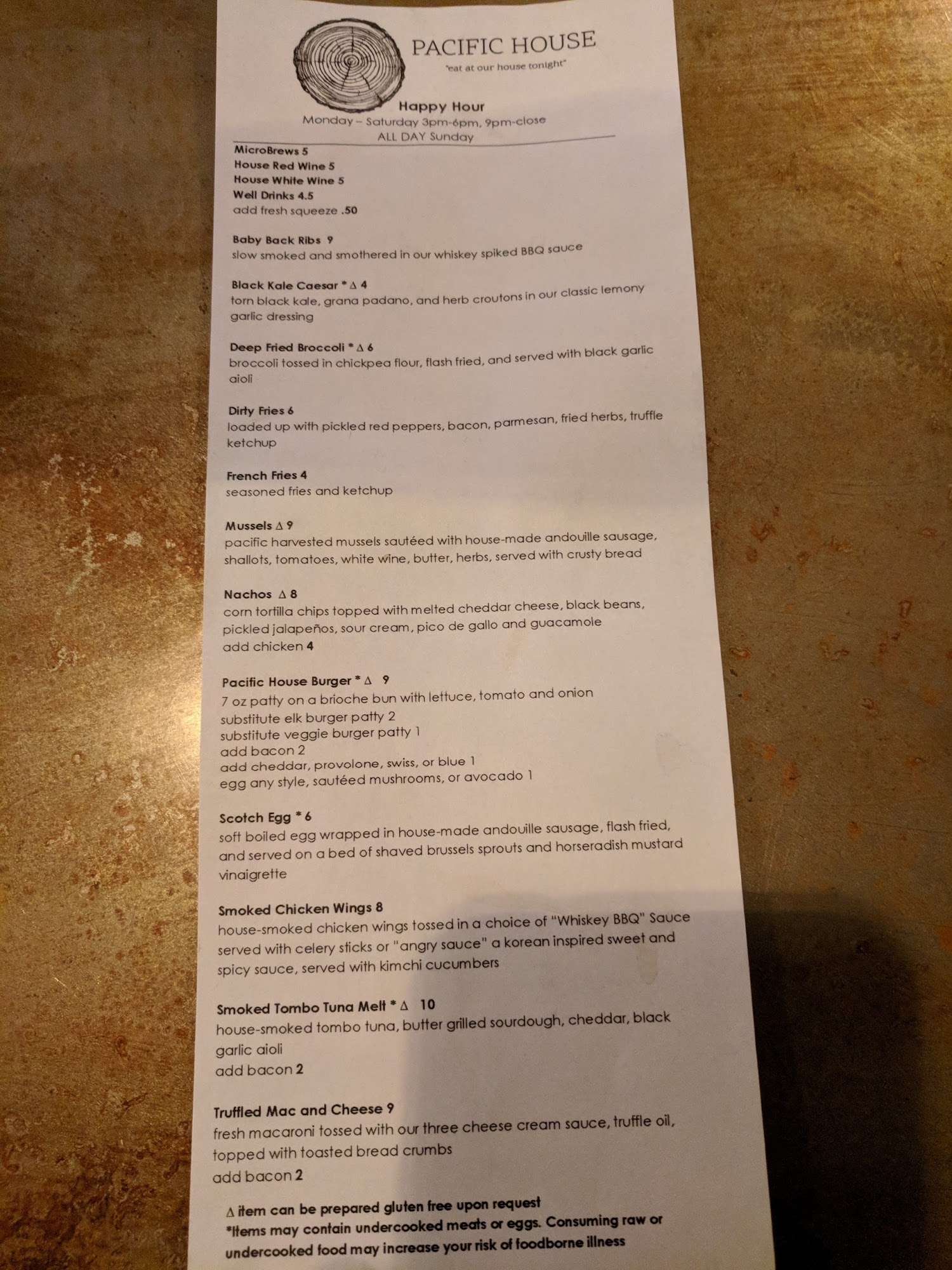 PACIFIC HOUSE
"eat at our house tonight"

Happy Hour
Monday – Saturday 3pm-6pm, 9pm-close
ALL DAY Sunday

MicroBrews 5
House Red Wine 5
House White Wine 5
Well Drinks 4.5
add fresh squeeze .50

Baby Back Ribs 9
slow smoked and smothered in our whiskey spiked BBQ sauce

Black Kale Caesar * ∆ 4
torn black kale, grana padano, and herb croutons in our classic lemony garlic dressing

Deep Fried Broccoli * ∆ 6
broccoli tossed in chickpea flour, flash fried, and served with black garlic aioli

Dirty Fries 6
loaded up with pickled red peppers, bacon, parmesan, fried herbs, truffle ketchup

French Fries 4
seasoned fries and ketchup

Mussels ∆ 9
pacific harvested mussels sautéed with house-made andouille sausage, shallots, tomatoes, white wine, butter, herbs, served with crusty bread

Nachos ∆ 8
corn tortilla chips topped with melted cheddar cheese, black beans, pickled jalapeños, sour cream, pico de gallo and guacamole
add chicken 4

Pacific House Burger * ∆ 9
7 oz patty on a brioche bun with lettuce, tomato and onion
substitute elk burger patty 2
substitute veggie burger patty 1
add bacon 2
add cheddar, provolone, swiss, or blue 1
egg any style, sautéed mushrooms, or avocado 1

Scotch Egg * 6
soft boiled egg wrapped in house-made andouille sausage, flash fried, and served on a bed of shaved brussels sprouts and horseradish mustard vinaigrette

Smoked Chicken Wings 8
house-smoked chicken wings tossed in a choice of "Whiskey BBQ" Sauce served with celery sticks or "angry sauce" a korean inspired sweet and spicy sauce, served with kimchi cucumbers

Smoked Tombo Tuna Melt * ∆ 10
house-smoked tombo tuna, butter grilled sourdough, cheddar, black garlic aioli
add bacon 2

Truffled Mac and Cheese 9
fresh macaroni tossed with our three cheese cream sauce, truffle oil, topped with toasted bread crumbs
add bacon 2

∆ item can be prepared gluten free upon request
*Items may contain undercooked meats or eggs. Consuming raw or undercooked food may increase your risk of foodborne illness